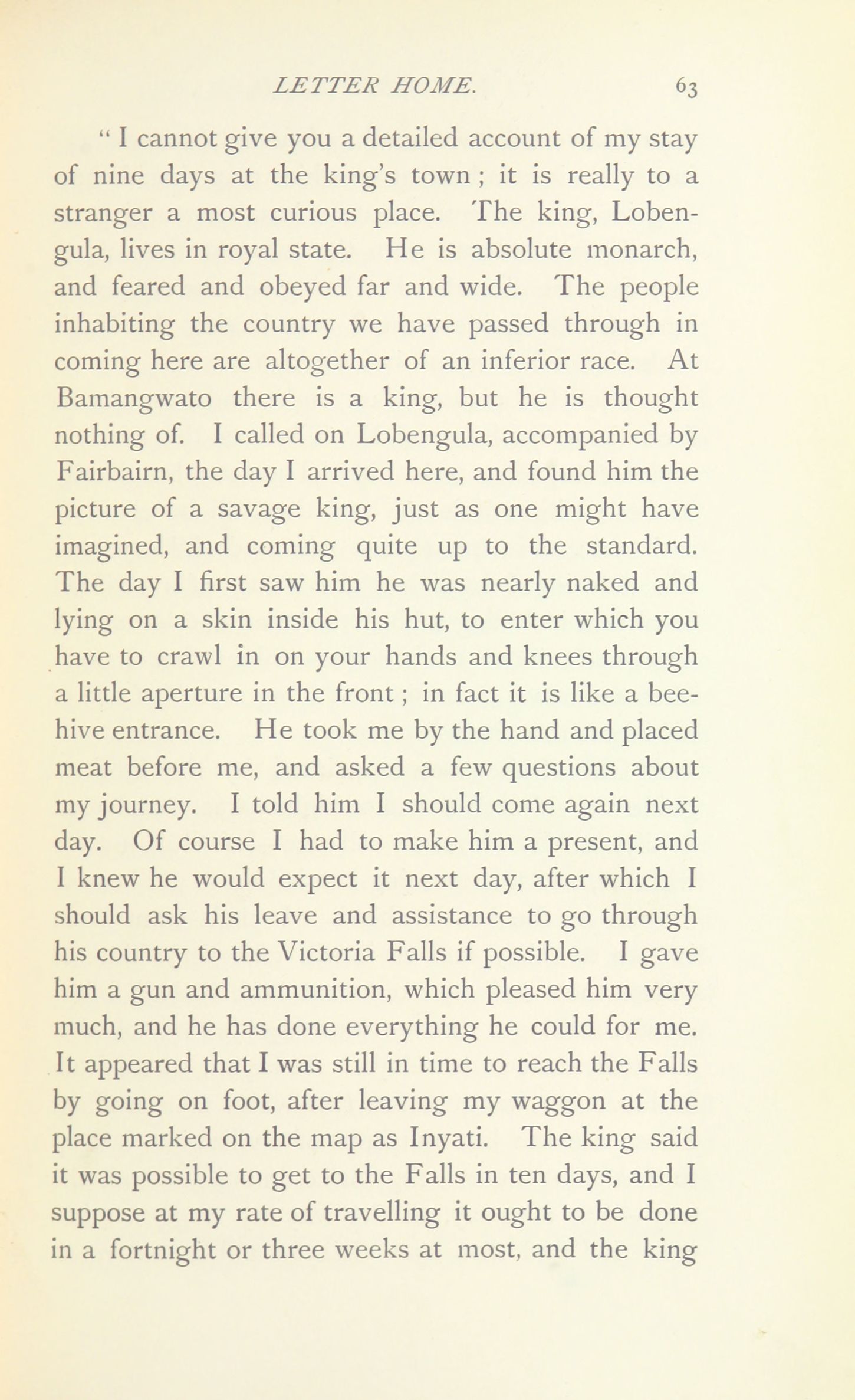 LETTER HOME. 63

" I cannot give you a detailed account of my stay of nine days at the king's town ; it is really to a stranger a most curious place. The king, Lobengula, lives in royal state. He is absolute monarch, and feared and obeyed far and wide. The people inhabiting the country we have passed through in coming here are altogether of an inferior race. At Bamangwato there is a king, but he is thought nothing of. I called on Lobengula, accompanied by Fairbairn, the day I arrived here, and found him the picture of a savage king, just as one might have imagined, and coming quite up to the standard. The day I first saw him he was nearly naked and lying on a skin inside his hut, to enter which you have to crawl in on your hands and knees through a little aperture in the front ; in fact it is like a beehive entrance. He took me by the hand and placed meat before me, and asked a few questions about my journey. I told him I should come again next day. Of course I had to make him a present, and I knew he would expect it next day, after which I should ask his leave and assistance to go through his country to the Victoria Falls if possible. I gave him a gun and ammunition, which pleased him very much, and he has done everything he could for me. It appeared that I was still in time to reach the Falls by going on foot, after leaving my waggon at the place marked on the map as Inyati. The king said it was possible to get to the Falls in ten days, and I suppose at my rate of travelling it ought to be done in a fortnight or three weeks at most, and the king